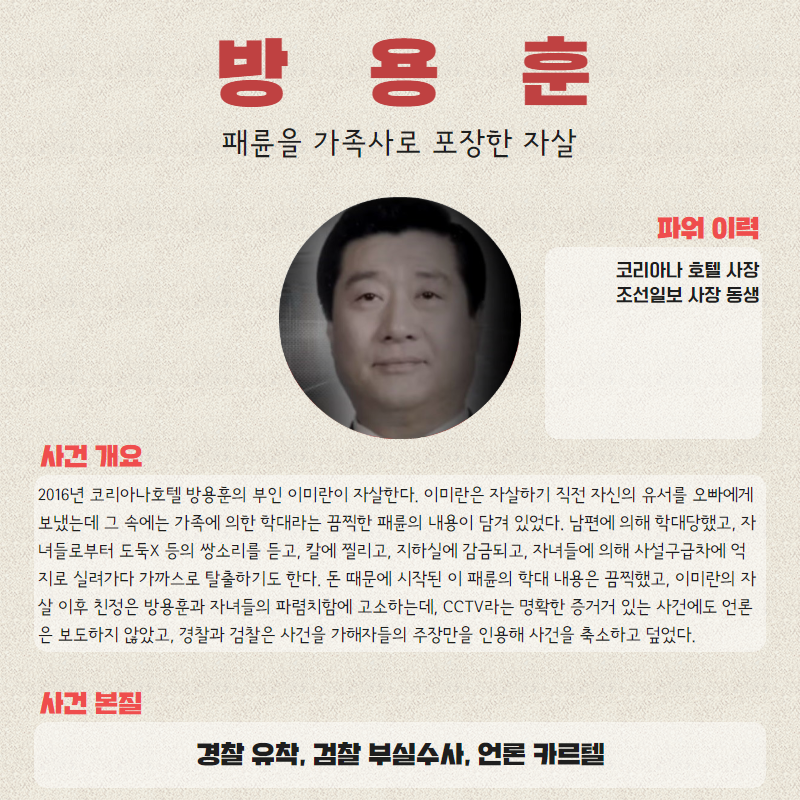 방 용 훈

패륜을 가족사로 포장한 자살

파워 이력

코리아나 호텔 사장
조선일보 사장 동생

사건 개요

2016년 코리아나호텔 방용훈의 부인 이미란이 자살한다. 이미란은 자살하기 직전 자신의 유서를 오빠에게 보냈는데 그 속에는 가족에 의한 학대라는 끔찍한 패륜의 내용이 담겨 있었다. 남편에 의해 학대당했고, 자녀들로부터 도둑X 등의 쌍소리를 듣고, 칼에 찔리고, 지하실에 감금되고, 자녀들에 의해 사설구급차에 억지로 실려가다 가까스로 탈출하기도 한다. 돈 때문에 시작된 이 패륜의 학대 내용은 끔찍했고, 이미란의 자살 이후 친정은 방용훈과 자녀들의 파렴치함에 고소하는데, CCTV라는 명확한 증거거 있는 사건에도 언론은 보도하지 않았고, 경찰과 검찰은 사건을 가해자들의 주장만을 인용해 사건을 축소하고 덮었다.

사건 본질

경찰 유착, 검찰 부실수사, 언론 카르텔